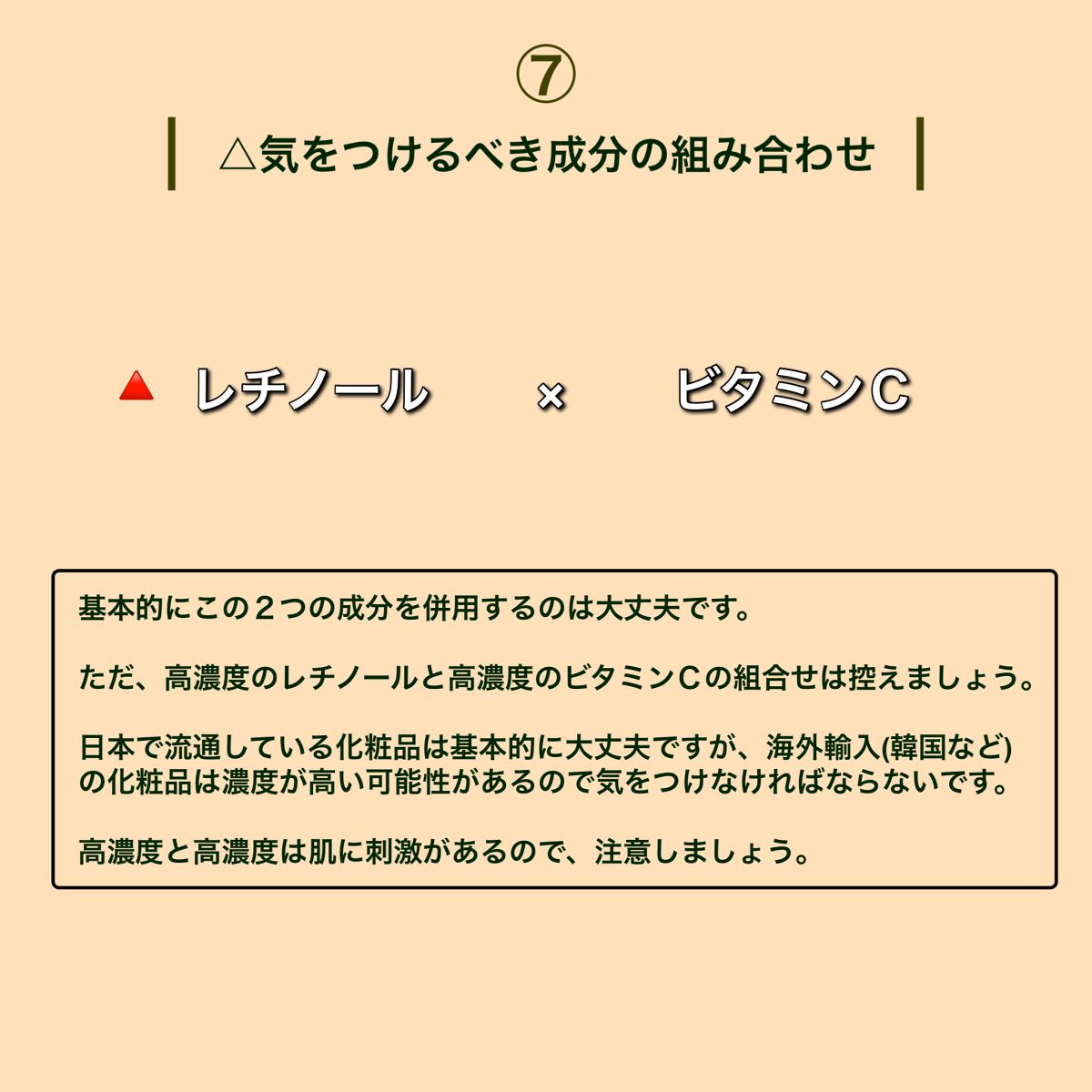 ⑦

△気をつけるべき成分の組み合わせ

🔺 レチノール × ビタミンC

基本的にこの２つの成分を併用するのは大丈夫です。

ただ、高濃度のレチノールと高濃度のビタミンＣの組合せは控えましょう。

日本で流通している化粧品は基本的に大丈夫ですが、海外輸入(韓国など)の化粧品は濃度が高い可能性があるので気をつけなければならないです。

高濃度と高濃度は肌に刺激があるので、注意しましょう。